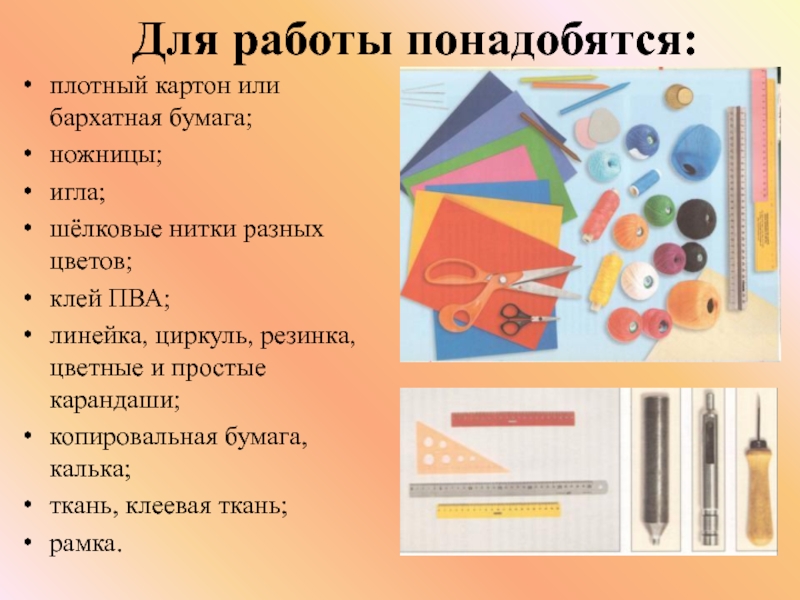 Для работы понадобятся:

• плотный картон или бархатная бумага;
• ножницы;
• игла;
• шёлковые нитки разных цветов;
• клей ПВА;
• линейка, циркуль, резинка, цветные и простые карандаши;
• копировальная бумага, калька;
• ткань, клеевая ткань;
• рамка.